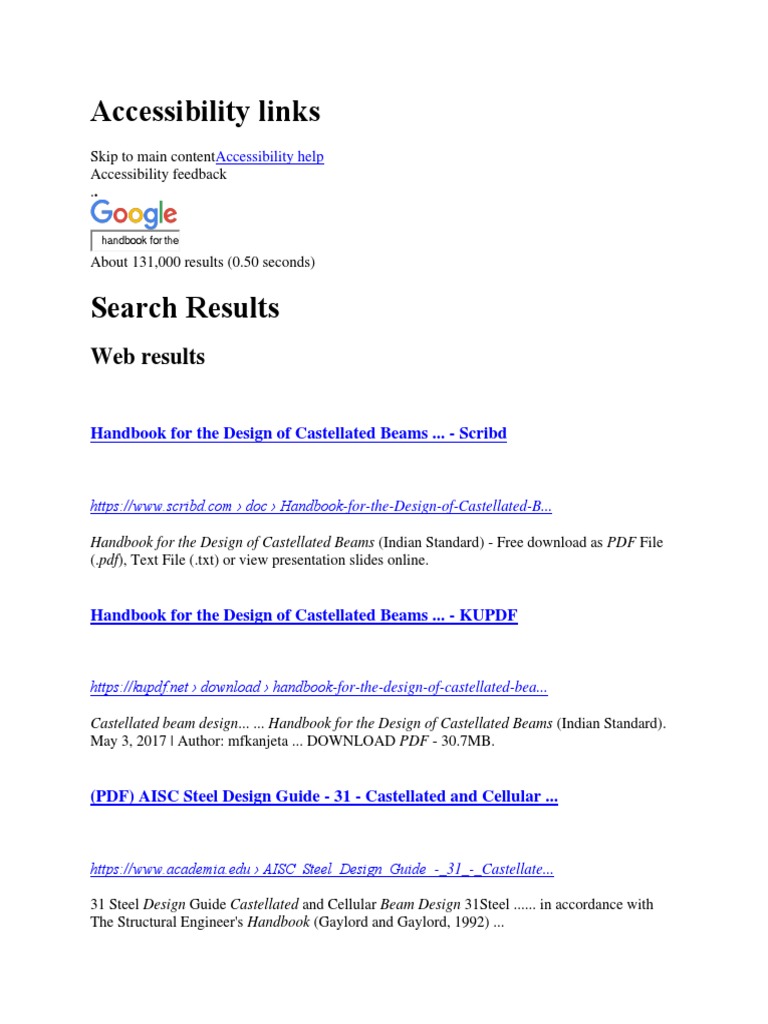 Accessibility links

Skip to main contentAccessibility help
Accessibility feedback
..

Google
handbook for the
About 131,000 results (0.50 seconds)

Search Results

Web results

Handbook for the Design of Castellated Beams ... - Scribd

https://www.scribd.com › doc › Handbook-for-the-Design-of-Castellated-B...

Handbook for the Design of Castellated Beams (Indian Standard) - Free download as PDF File (.pdf), Text File (.txt) or view presentation slides online.

Handbook for the Design of Castellated Beams ... - KUPDF

https://kupdf.net › download › handbook-for-the-design-of-castellated-bea...

Castellated beam design... ... Handbook for the Design of Castellated Beams (Indian Standard). May 3, 2017 | Author: mfkanjeta ... DOWNLOAD PDF - 30.7MB.

(PDF) AISC Steel Design Guide - 31 - Castellated and Cellular ...

https://www.academia.edu › AISC_Steel_Design_Guide_-_31_-_Castellate...

31 Steel Design Guide Castellated and Cellular Beam Design 31Steel ...... in accordance with The Structural Engineer's Handbook (Gaylord and Gaylord, 1992) ...